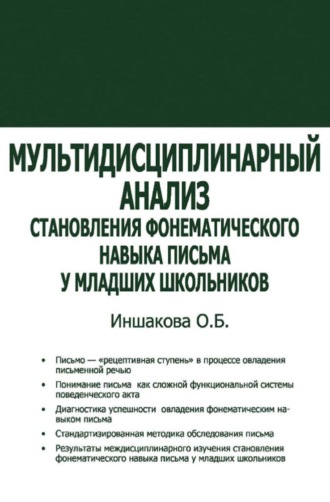 МУЛЬТИДИСЦИПЛИНАРНЫЙ АНАЛИЗ
СТАНОВЛЕНИЯ ФОНЕМАТИЧЕСКОГО НАВЫКА ПИСЬМА У МЛАДШИХ ШКОЛЬНИКОВ

Иншакова О.Б.

• Письмо — «рецептивная ступень» в процессе овладения письменной речью
• Понимание письма как сложной функциональной системы поведенческого акта
• Диагностика успешности овладения фонематическим навыком письма
• Стандартизированная методика обследования письма
• Результаты междисциплинарного изучения становления фонематического навыка письма у младших школьников